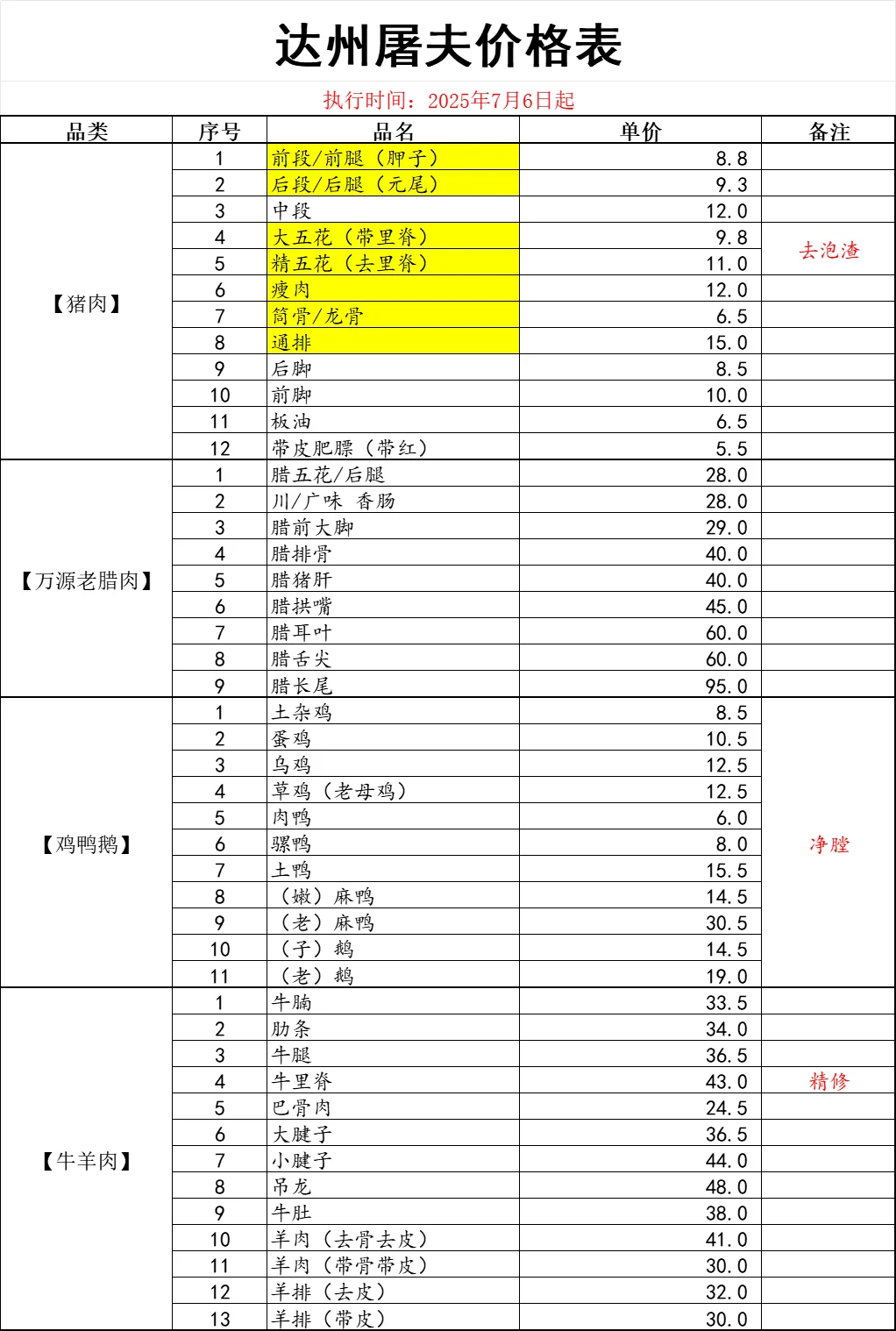 达州屠夫价格表

执行时间：2025年7月6日起

| 品类 | 序号 | 品名 | 单价 | 备注 |
|---|---|---|---|---|
| 【猪肉】 | 1 | 前段/前腿（胛子） | 8.8 | |
| | 2 | 后段/后腿（元尾） | 9.3 | |
| | 3 | 中段 | 12.0 | |
| | 4 | 大五花（带里脊） | 9.8 | 去泡渣 |
| | 5 | 精五花（去里脊） | 11.0 | |
| | 6 | 瘦肉 | 12.0 | |
| | 7 | 筒骨/龙骨 | 6.5 | |
| | 8 | 通排 | 15.0 | |
| | 9 | 后脚 | 8.5 | |
| | 10 | 前脚 | 10.0 | |
| | 11 | 板油 | 6.5 | |
| | 12 | 带皮肥膘（带红） | 5.5 | |
| 【万源老腊肉】 | 1 | 腊五花/后腿 | 28.0 | |
| | 2 | 川/广味 香肠 | 28.0 | |
| | 3 | 腊前大脚 | 29.0 | |
| | 4 | 腊排骨 | 40.0 | |
| | 5 | 腊猪肝 | 40.0 | |
| | 6 | 腊拱嘴 | 45.0 | |
| | 7 | 腊耳叶 | 60.0 | |
| | 8 | 腊舌尖 | 60.0 | |
| | 9 | 腊长尾 | 95.0 | |
| 【鸡鸭鹅】 | 1 | 土杂鸡 | 8.5 | |
| | 2 | 蛋鸡 | 10.5 | |
| | 3 | 乌鸡 | 12.5 | |
| | 4 | 草鸡（老母鸡） | 12.5 | |
| | 5 | 肉鸭 | 6.0 | |
| | 6 | 骡鸭 | 8.0 | 净膛 |
| | 7 | 土鸭 | 15.5 | |
| | 8 | （嫩）麻鸭 | 14.5 | |
| | 9 | （老）麻鸭 | 30.5 | |
| | 10 | （子）鹅 | 14.5 | |
| | 11 | （老）鹅 | 19.0 | |
| 【牛羊肉】 | 1 | 牛腩 | 33.5 | |
| | 2 | 肋条 | 34.0 | |
| | 3 | 牛腿 | 36.5 | |
| | 4 | 牛里脊 | 43.0 | 精修 |
| | 5 | 巴骨肉 | 24.5 | |
| | 6 | 大腱子 | 36.5 | |
| | 7 | 小腱子 | 44.0 | |
| | 8 | 吊龙 | 48.0 | |
| | 9 | 牛肚 | 38.0 | |
| | 10 | 羊肉（去骨去皮） | 41.0 | |
| | 11 | 羊肉（带骨带皮） | 30.0 | |
| | 12 | 羊排（去皮） | 32.0 | |
| | 13 | 羊排（带皮） | 30.0 | |